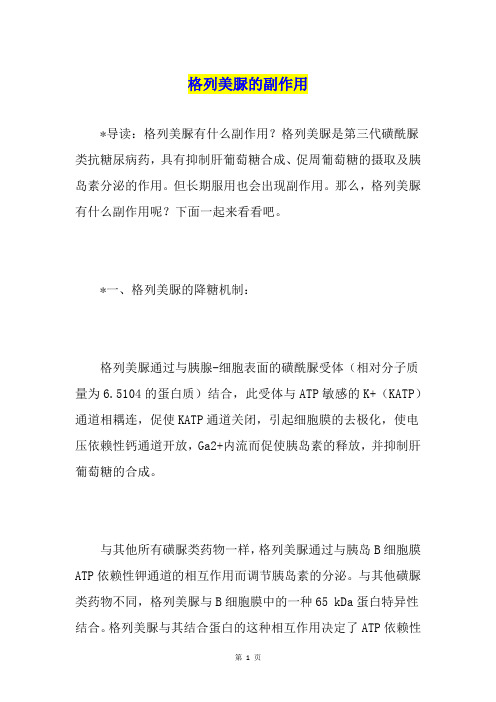 格列美脲的副作用

*导读：格列美脲有什么副作用？格列美脲是第三代磺酰脲类抗糖尿病药，具有抑制肝葡萄糖合成、促周葡萄糖的摄取及胰岛素分泌的作用。但长期服用也会出现副作用。那么，格列美脲有什么副作用呢？下面一起来看看吧。

*一、格列美脲的降糖机制：

格列美脲通过与胰腺-细胞表面的磺酰脲受体（相对分子质量为6.5104的蛋白质）结合，此受体与ATP敏感的K+（KATP）通道相耦连，促使KATP通道关闭，引起细胞膜的去极化，使电压依赖性钙通道开放，Ga2+内流而促使胰岛素的释放，并抑制肝葡萄糖的合成。

与其他所有磺脲类药物一样，格列美脲通过与胰岛B细胞膜ATP依赖性钾通道的相互作用而调节胰岛素的分泌。与其他磺脲类药物不同，格列美脲与B细胞膜中的一种65 kDa蛋白特异性结合。格列美脲与其结合蛋白的这种相互作用决定了ATP依赖性

第 1 页